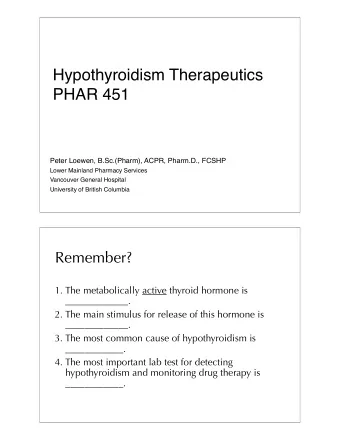 Hypothyroidism Therapeutics
PHAR 451

Peter Loewen, B.Sc.(Pharm), ACPR, Pharm.D., FCSHP
Lower Mainland Pharmacy Services
Vancouver General Hospital
University of British Columbia

Remember?

1. The metabolically active thyroid hormone is ____________.
2. The main stimulus for release of this hormone is ____________.
3. The most common cause of hypothyroidism is ____________.
4. The most important lab test for detecting hypothyroidism and monitoring drug therapy is ____________.